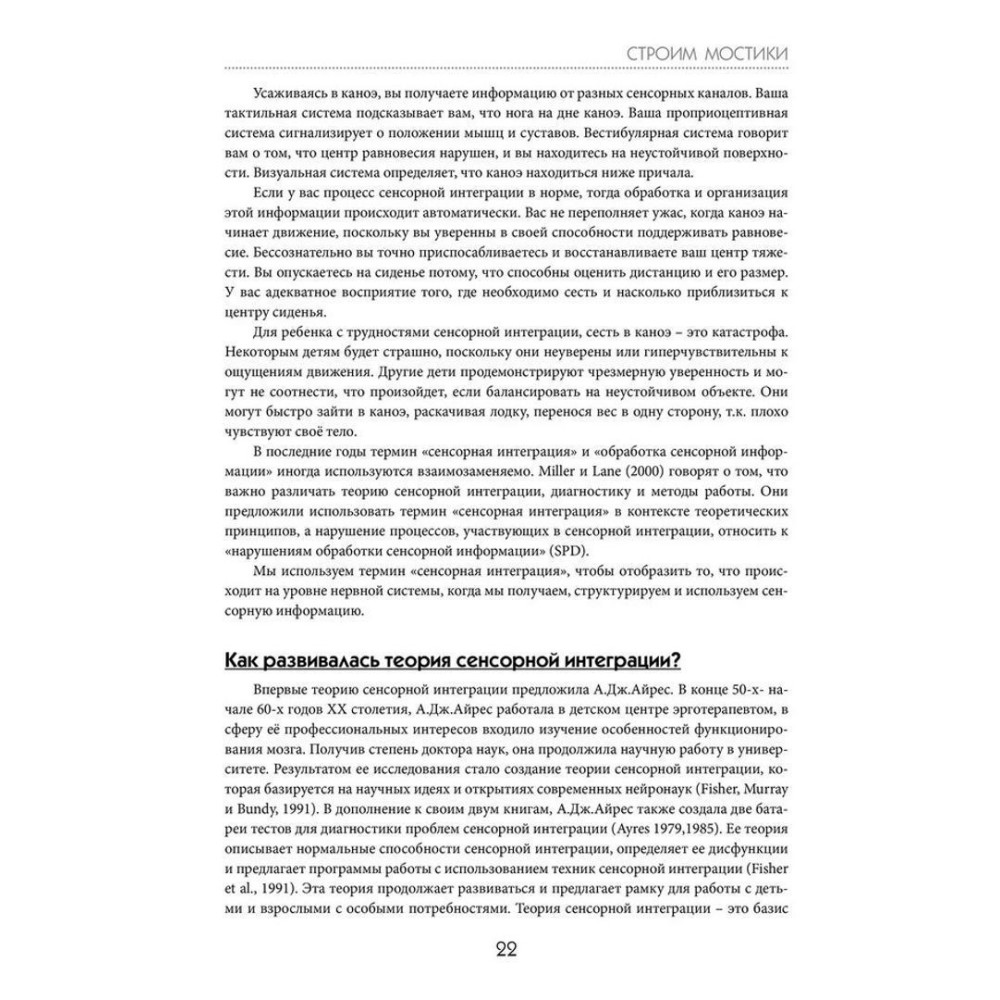 СТРОИМ МОСТИКИ

Усаживаясь в каноэ, вы получаете информацию от разных сенсорных каналов. Ваша тактильная система подсказывает вам, что нога на дне каноэ. Ваша проприоцептивная система сигнализирует о положении мышц и суставов. Вестибулярная система говорит вам о том, что центр равновесия нарушен, и вы находитесь на неустойчивой поверхности. Визуальная система определяет, что каноэ находиться ниже причала.

Если у вас процесс сенсорной интеграции в норме, тогда обработка и организация этой информации происходит автоматически. Вас не переполняет ужас, когда каноэ начинает движение, поскольку вы уверенны в своей способности поддерживать равновесие. Бессознательно вы точно приспосабливаетесь и восстанавливаете ваш центр тяжести. Вы опускаетесь на сиденье потому, что способны оценить дистанцию и его размер. У вас адекватное восприятие того, где необходимо сесть и насколько приблизиться к центру сиденья.

Для ребенка с трудностями сенсорной интеграции, сесть в каноэ – это катастрофа. Некоторым детям будет страшно, поскольку они неуверены или гиперчувствительны к ощущениям движения. Другие дети продемонстрируют чрезмерную уверенность и могут не соотнести, что произойдет, если балансировать на неустойчивом объекте. Они могут быстро зайти в каноэ, раскачивая лодку, перенося вес в одну сторону, т.к. плохо чувствуют своё тело.

В последние годы термин «сенсорная интеграция» и «обработка сенсорной информации» иногда используются взаимозаменяемо. Miller и Lane (2000) говорят о том, что важно различать теорию сенсорной интеграции, диагностику и методы работы. Они предложили использовать термин «сенсорная интеграция» в контексте теоретических принципов, а нарушение процессов, участвующих в сенсорной интеграции, относить к «нарушениям обработки сенсорной информации» (SPD).

Мы используем термин «сенсорная интеграция», чтобы отобразить то, что происходит на уровне нервной системы, когда мы получаем, структурируем и используем сенсорную информацию.

Как развивалась теория сенсорной интеграции?

Впервые теорию сенсорной интеграции предложила А.Дж.Айрес. В конце 50-х- начале 60-х годов XX столетия, А.Дж.Айрес работала в детском центре эрготерапевтом, в сферу её профессиональных интересов входило изучение особенностей функционирования мозга. Получив степень доктора наук, она продолжила научную работу в университете. Результатом ее исследования стало создание теории сенсорной интеграции, которая базируется на научных идеях и открытиях современных нейронаук (Fisher, Murray и Bundy, 1991). В дополнение к своим двум книгам, А.Дж.Айрес также создала две батареи тестов для диагностики проблем сенсорной интеграции (Ayres 1979,1985). Ее теория описывает нормальные способности сенсорной интеграции, определяет ее дисфункции и предлагает программы работы с использованием техник сенсорной интеграции (Fisher et al., 1991). Эта теория продолжает развиваться и предлагает рамку для работы с детьми и взрослыми с особыми потребностями. Теория сенсорной интеграции – это базис

22